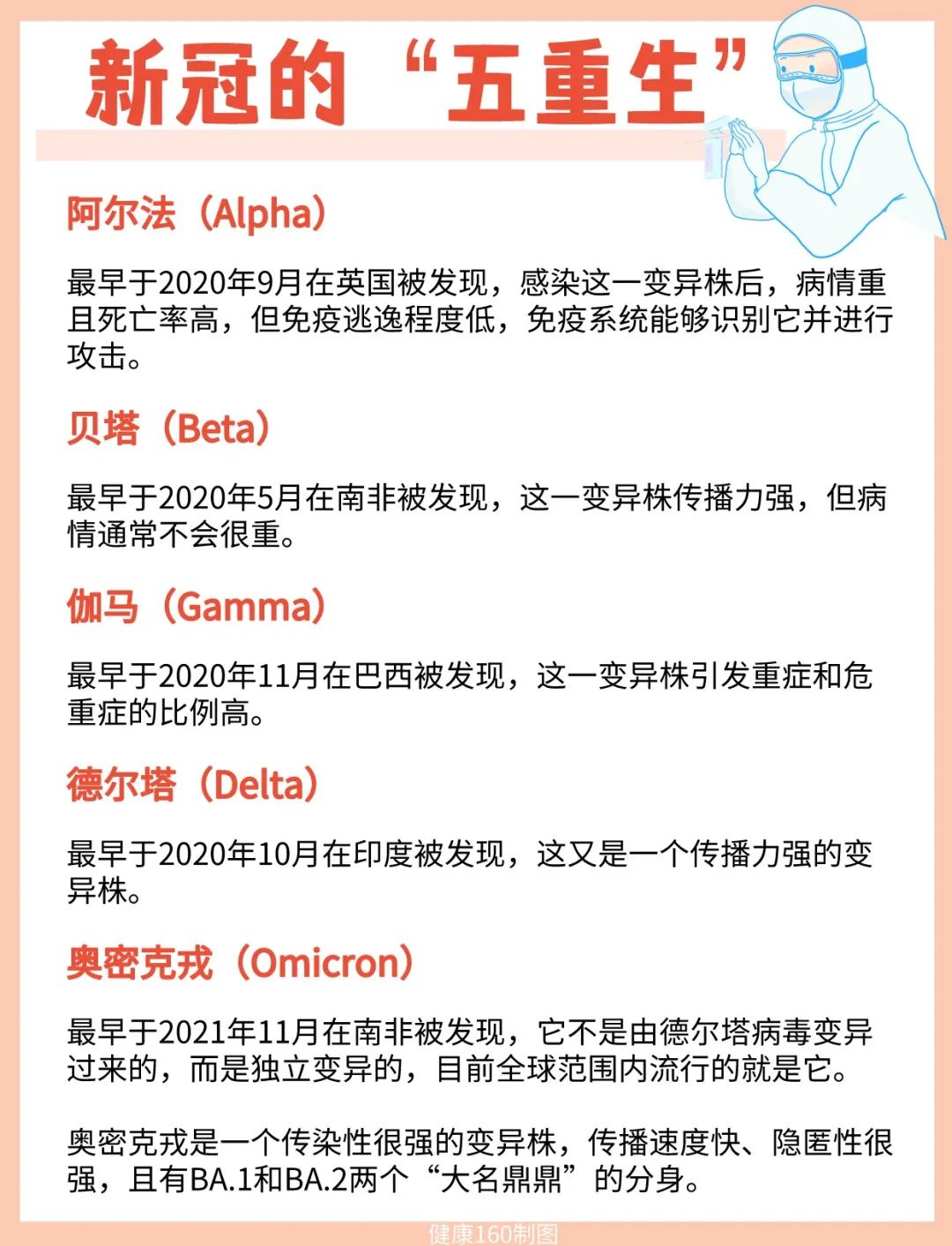 新冠的“五重生”

阿尔法（Alpha）

最早于2020年9月在英国被发现，感染这一变异株后，病情重且死亡率高，但免疫逃逸程度低，免疫系统能够识别它并进行攻击。

贝塔（Beta）

最早于2020年5月在南非被发现，这一变异株传播力强，但病情通常不会很重。

伽马（Gamma）

最早于2020年11月在巴西被发现，这一变异株引发重症和危重症的比例高。

德尔塔（Delta）

最早于2020年10月在印度被发现，这又是一个传播力强的变异株。

奥密克戎（Omicron）

最早于2021年11月在南非被发现，它不是由德尔塔病毒变异过来的，而是独立变异的，目前全球范围内流行的就是它。

奥密克戎是一个传染性很强的变异株，传播速度快、隐匿性很强，且有BA.1和BA.2两个“大名鼎鼎”的分身。

健康160制图